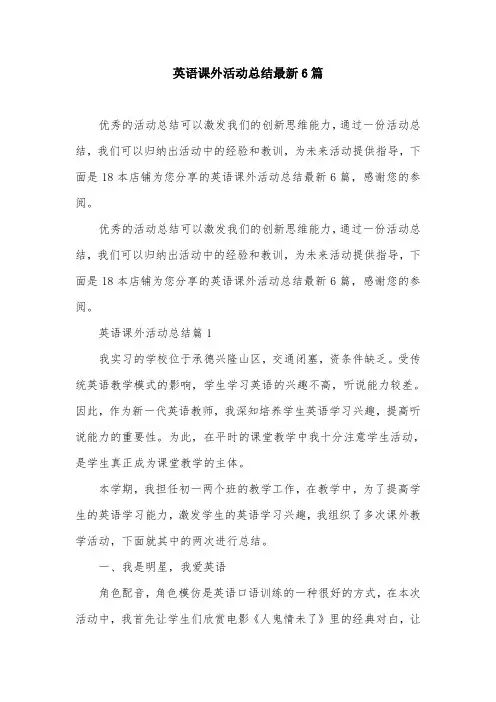 英语课外活动总结最新6篇

优秀的活动总结可以激发我们的创新思维能力，通过一份活动总结，我们可以归纳出活动中的经验和教训，为未来活动提供指导，下面是18本店铺为您分享的英语课外活动总结最新6篇，感谢您的参阅。

优秀的活动总结可以激发我们的创新思维能力，通过一份活动总结，我们可以归纳出活动中的经验和教训，为未来活动提供指导，下面是18本店铺为您分享的英语课外活动总结最新6篇，感谢您的参阅。

英语课外活动总结篇1

我实习的学校位于承德兴隆山区，交通闭塞，资条件缺乏。受传统英语教学模式的影响，学生学习英语的兴趣不高，听说能力较差。因此，作为新一代英语教师，我深知培养学生英语学习兴趣，提高听说能力的重要性。为此，在平时的课堂教学中我十分注意学生活动，是学生真正成为课堂教学的主体。

本学期，我担任初一两个班的教学工作，在教学中，为了提高学生的英语学习能力，激发学生的英语学习兴趣，我组织了多次课外教学活动，下面就其中的两次进行总结。

一、我是明星，我爱英语

角色配音，角色模仿是英语口语训练的一种很好的方式，在本次活动中，我首先让学生们欣赏电影《人鬼情未了》里的经典对白，让